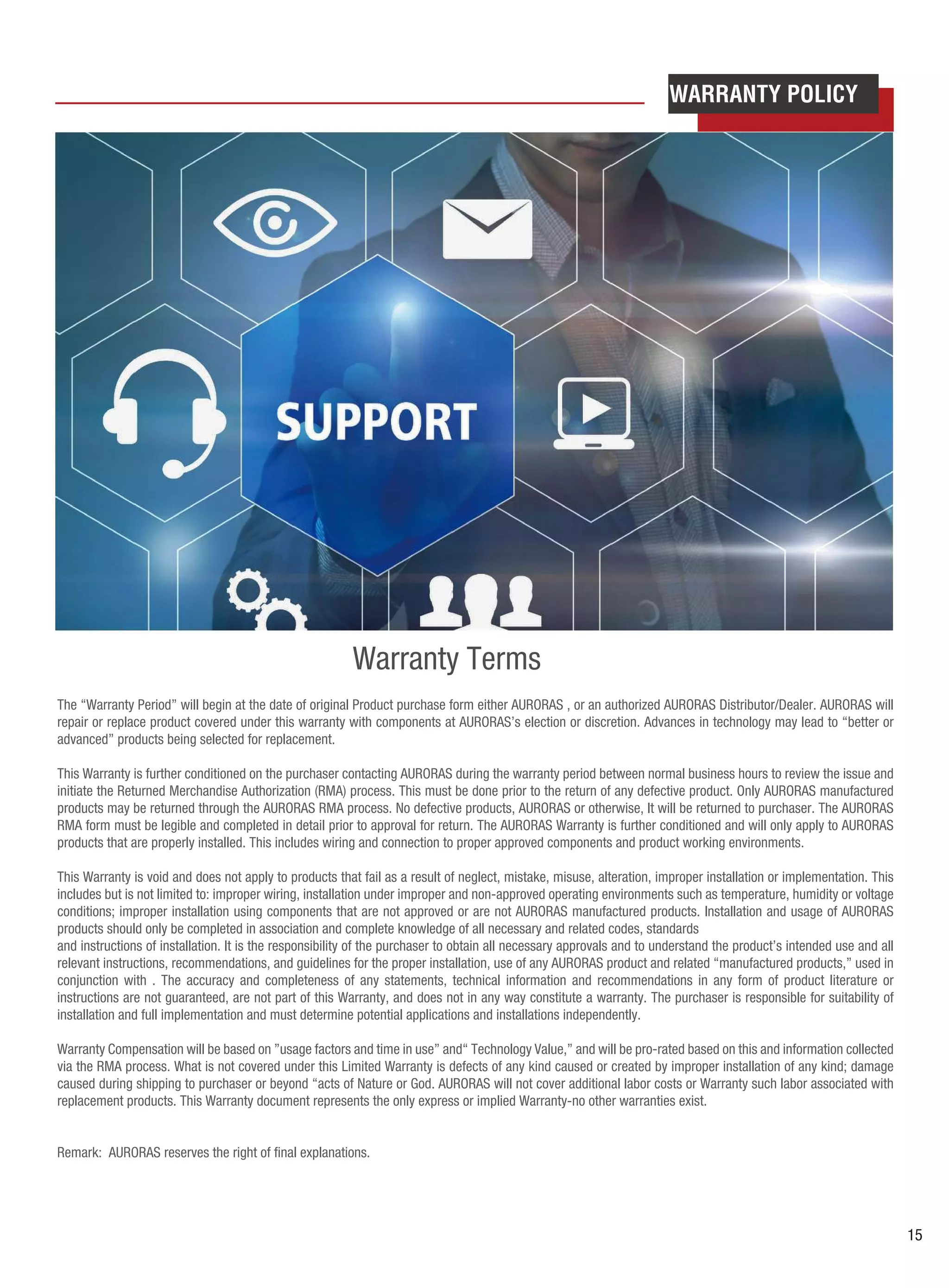 WARRANTY POLICY

SUPPORT

Warranty Terms

The "Warranty Period" will begin at the date of original Product purchase form either AURORAS , or an authorized AURORAS Distributor/Dealer. AURORAS will repair or replace product covered under this warranty with components at AURORAS's election or discretion. Advances in technology may lead to "better or advanced" products being selected for replacement.

This Warranty is further conditioned on the purchaser contacting AURORAS during the warranty period between normal business hours to review the issue and initiate the Returned Merchandise Authorization (RMA) process. This must be done prior to the return of any defective product. Only AURORAS manufactured products may be returned through the AURORAS RMA process. No defective products, AURORAS or otherwise, It will be returned to purchaser. The AURORAS RMA form must be legible and completed in detail prior to approval for return. The AURORAS Warranty is further conditioned and will only apply to AURORAS products that are properly installed. This includes wiring and connection to proper approved components and product working environments.

This Warranty is void and does not apply to products that fail as a result of neglect, mistake, misuse, alteration, improper installation or implementation. This includes but is not limited to: improper wiring, installation under improper and non-approved operating environments such as temperature, humidity or voltage conditions; improper installation using components that are not approved or are not AURORAS manufactured products. Installation and usage of AURORAS products should only be completed in association and complete knowledge of all necessary and related codes, standards
and instructions of installation. It is the responsibility of the purchaser to obtain all necessary approvals and to understand the product's intended use and all relevant instructions, recommendations, and guidelines for the proper installation, use of any AURORAS product and related "manufactured products," used in conjunction with . The accuracy and completeness of any statements, technical information and recommendations in any form of product literature or instructions are not guaranteed, are not part of this Warranty, and does not in any way constitute a warranty. The purchaser is responsible for suitability of installation and full implementation and must determine potential applications and installations independently.

Warranty Compensation will be based on "usage factors and time in use" and" Technology Value," and will be pro-rated based on this and information collected via the RMA process. What is not covered under this Limited Warranty is defects of any kind caused or created by improper installation of any kind; damage caused during shipping to purchaser or beyond "acts of Nature or God. AURORAS will not cover additional labor costs or Warranty such labor associated with replacement products. This Warranty document represents the only express or implied Warranty-no other warranties exist.

Remark: AURORAS reserves the right of final explanations.

15